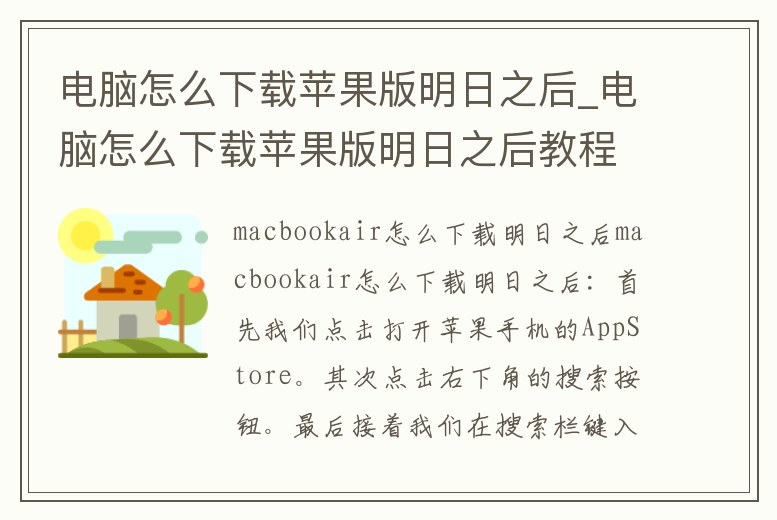 电脑怎么下载苹果版明日之后_电脑怎么下载苹果版明日之后教程

macbookair怎么下载明日之后macbookair怎么下载明日之后：首先我们点击打开苹果手机的AppStore。其次点击右下角的搜索按钮。最后接着我们在搜索栏键入